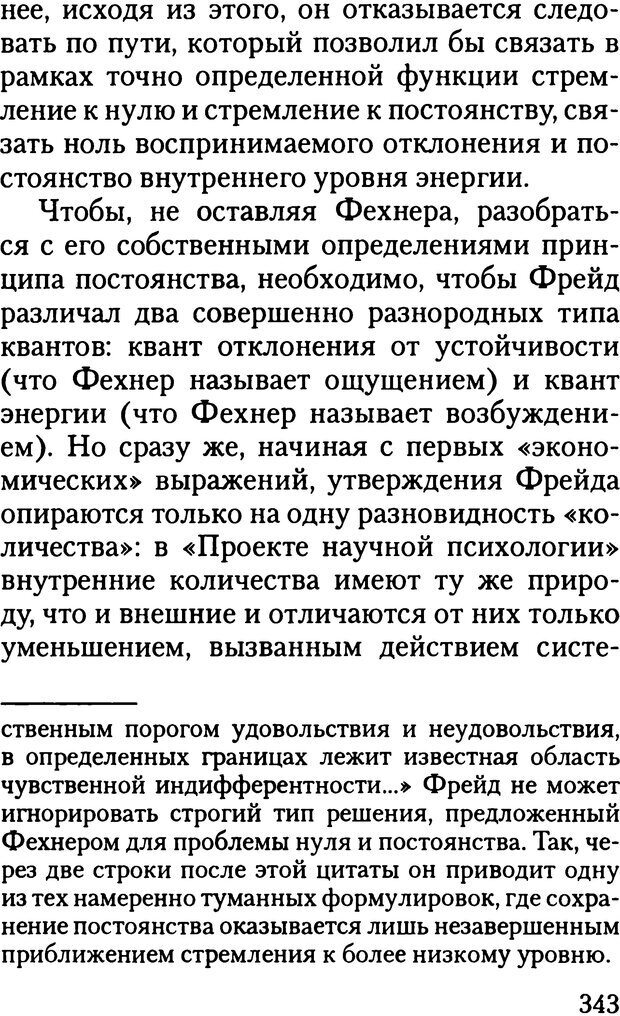 нее, исходя из этого, он отказывается следовать по пути, который позволил бы связать в рамках точно определенной функции стремление к нулю и стремление к постоянству, связать ноль воспринимаемого отклонения и постоянство внутреннего уровня энергии.

Чтобы, не оставляя Фехнера, разобраться с его собственными определениями принципа постоянства, необходимо, чтобы Фрейд различал два совершенно разнородных типа квантов: квант отклонения от устойчивости (что Фехнер называет ощущением) и квант энергии (что Фехнер называет возбуждением). Но сразу же, начиная с первых «экономических» выражений, утверждения Фрейда опираются только на одну разновидность «количества»: в «Проекте научной психологии» внутренние количества имеют ту же природу, что и внешние и отличаются от них только уменьшением, вызванным действием систе-

ственным порогом удовольствия и неудовольствия, в определенных границах лежит известная область чувственной индифферентности...» Фрейд не может игнорировать строгий тип решения, предложенный Фехнером для проблемы нуля и постоянства. Так, через две строки после этой цитаты он приводит одну из тех намеренно туманных формулировок, где сохранение постоянства оказывается лишь незавершенным приближением стремления к более низкому уровню.

343